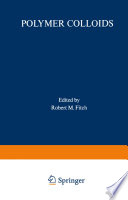 POLYMER COLLOIDS

Edited by
Robert M. Fitch

Springer